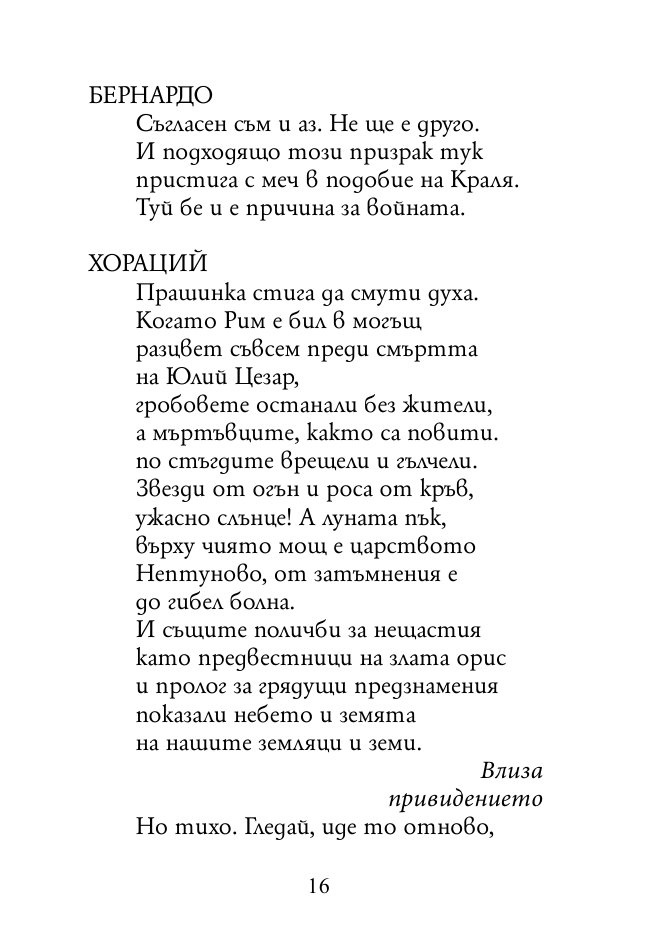 БЕРНАРДО
Съгласен съм и аз. Не ще е друго.
И подходящо този призрак тук
пристига с меч в подобие на Краля.
Туй бе и е причина за войната.

ХОРАЦИЙ
Прашинка стига да смути духа.
Когато Рим е бил в могъщ
разцвет съвсем преди смъртта
на Юлий Цезар,
гробовете останали без жители,
а мъртъвците, както са повити.
по стъгдите врещели и гълчели.
Звезди от огън и роса от кръв,
ужасно слънце! А луната пък,
върху чиято мощ е царството
Нептуново, от затъмнения е
до гибел болна.
И същите поличби за нещастия
като предвестници на злата орис
и пролог за грядущи предзнамения
показали небето и земята
на нашите земляци и земи.

Влиза привидението

Но тихо. Гледай, иде то отново,

16